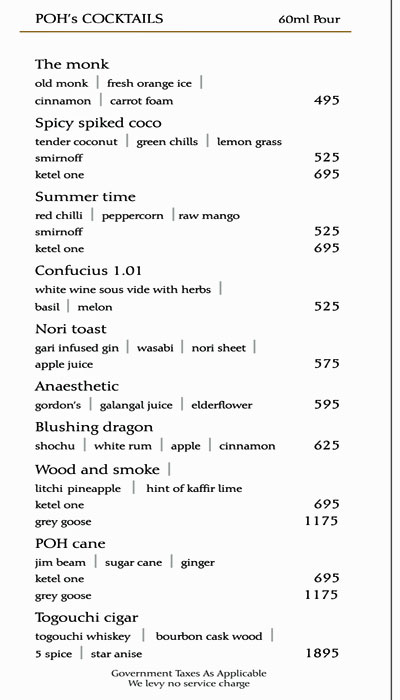 POH's COCKTAILS 60ml Pour

The monk
old monk | fresh orange ice |
cinnamon | carrot foam 495

Spicy spiked coco
tender coconut | green chills | lemon grass
smirnoff 525
ketel one 695

Summer time
red chilli | peppercorn | raw mango
smirnoff 525
ketel one 695

Confucius 1.01
white wine sous vide with herbs |
basil | melon 525

Nori toast
gari infused gin | wasabi | nori sheet |
apple juice 575

Anaesthetic
gordon's | galangal juice | elderflower 595

Blushing dragon
shochu | white rum | apple | cinnamon 625

Wood and smoke |
litchi pineapple | hint of kaffir lime
ketel one 695
grey goose 1175

POH cane
jim beam | sugar cane | ginger
ketel one 695
grey goose 1175

Togouchi cigar
togouchi whiskey | bourbon cask wood |
5 spice | star anise 1895

Government Taxes As Applicable
We levy no service charge